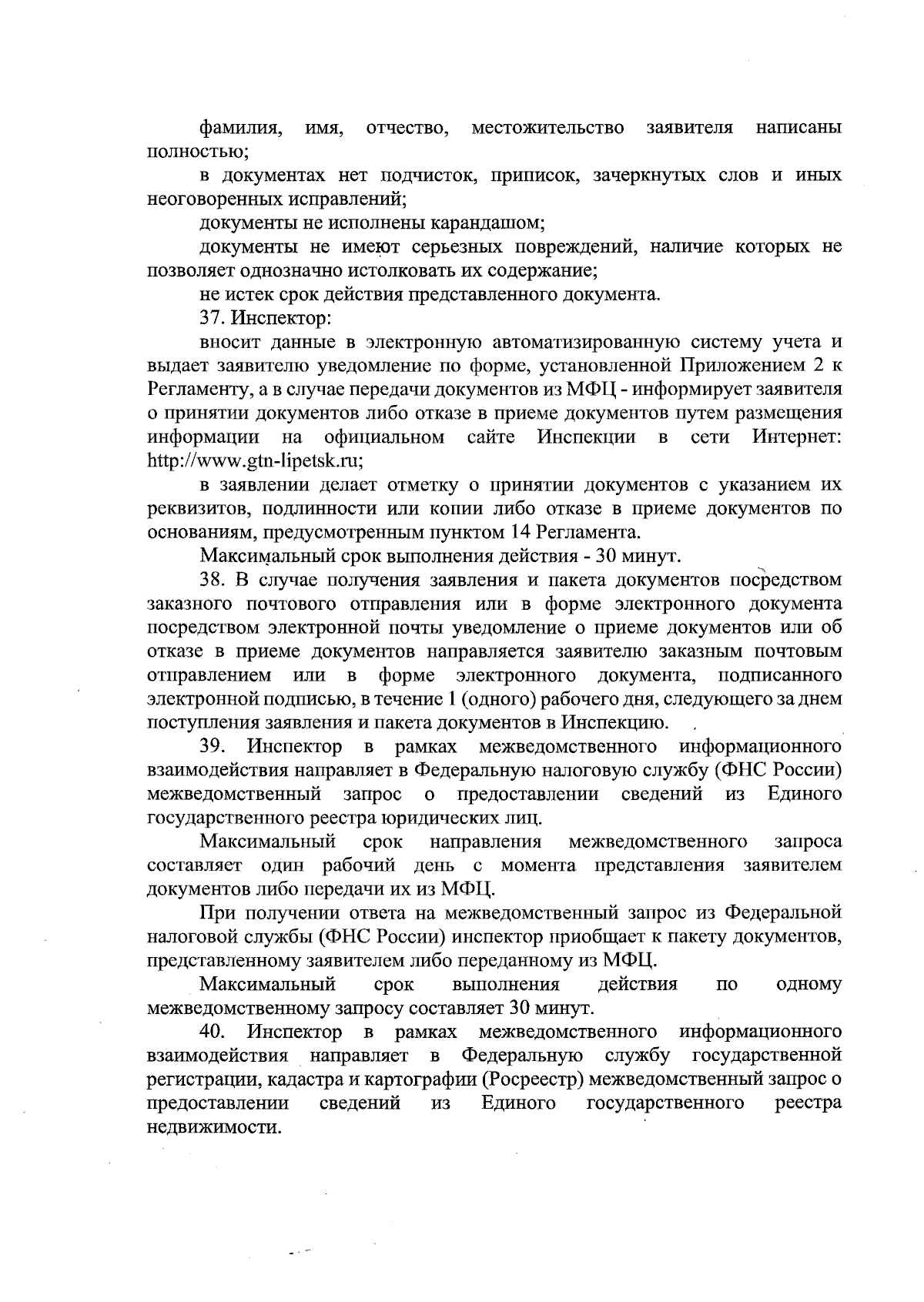 фамилия, имя, отчество, местожительство заявителя написаны полностью;

в документах нет подчисток, приписок, зачеркнутых слов и иных неоговоренных исправлений;

документы не исполнены карандашом;

документы не имеют серьезных повреждений, наличие которых не позволяет однозначно истолковать их содержание;

не истек срок действия представленного документа.

37. Инспектор:

вносит данные в электронную автоматизированную систему учета и выдает заявителю уведомление по форме, установленной Приложением 2 к Регламенту, а в случае передачи документов из МФЦ - информирует заявителя о принятии документов либо отказе в приеме документов путем размещения информации на официальном сайте Инспекции в сети Интернет: http://www.gtn-lipetsk.ru;

в заявлении делает отметку о принятии документов с указанием их реквизитов, подлинности или копии либо отказе в приеме документов по основаниям, предусмотренным пунктом 14 Регламента.

Максимальный срок выполнения действия - 30 минут.

38. В случае получения заявления и пакета документов посредством заказного почтового отправления или в форме электронного документа посредством электронной почты уведомление о приеме документов или об отказе в приеме документов направляется заявителю заказным почтовым отправлением или в форме электронного документа, подписанного электронной подписью, в течение 1 (одного) рабочего дня, следующего за днем поступления заявления и пакета документов в Инспекцию.

39. Инспектор в рамках межведомственного информационного взаимодействия направляет в Федеральную налоговую службу (ФНС России) межведомственный запрос о предоставлении сведений из Единого государственного реестра юридических лиц.

Максимальный срок направления межведомственного запроса составляет один рабочий день с момента представления заявителем документов либо передачи их из МФЦ.

При получении ответа на межведомственный запрос из Федеральной налоговой службы (ФНС России) инспектор приобщает к пакету документов, представленному заявителем либо переданному из МФЦ.

Максимальный срок выполнения действия по одному межведомственному запросу составляет 30 минут.

40. Инспектор в рамках межведомственного информационного взаимодействия направляет в Федеральную службу государственной регистрации, кадастра и картографии (Росреестр) межведомственный запрос о предоставлении сведений из Единого государственного реестра недвижимости.